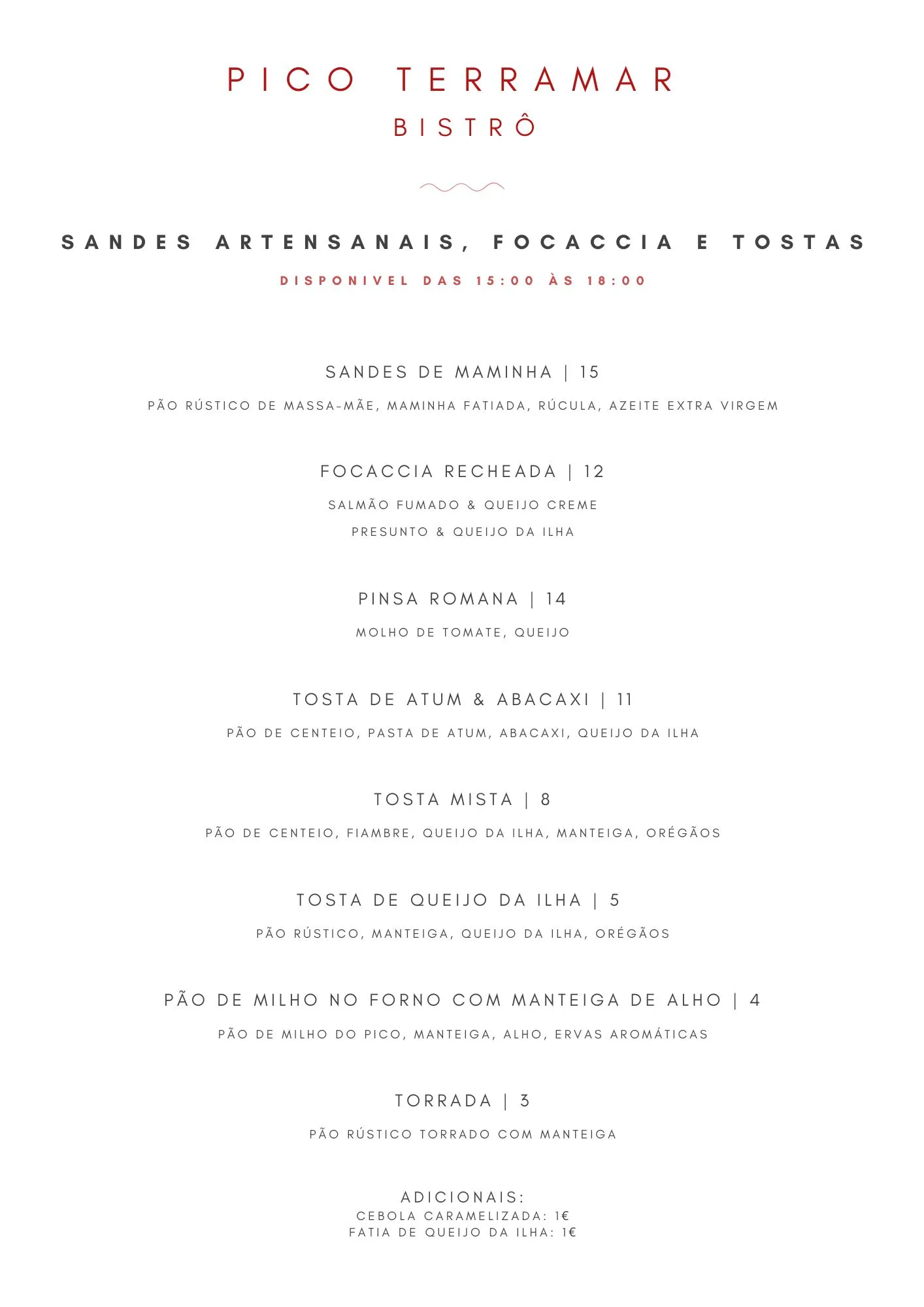 PICO TERRAMAR
BISTRÔ

SANDES ARTENSANAIS, FOCACCIA E TOSTAS
DISPONIVEL DAS 15:00 ÀS 18:00

SANDES DE MAMINHA | 15
PÃO RÚSTICO DE MASSA-MÃE, MAMINHA FATIADA, RÚCULA, AZEITE EXTRA VIRGEM

FOCACCIA RECHEADA | 12
SALMÃO FUMADO & QUEIJO CREME
PRESUNTO & QUEIJO DA ILHA

PINSA ROMANA | 14
MOLHO DE TOMATE, QUEIJO

TOSTA DE ATUM & ABACAXI | 11
PÃO DE CENTEIO, PASTA DE ATUM, ABACAXI, QUEIJO DA ILHA

TOSTA MISTA | 8
PÃO DE CENTEIO, FIAMBRE, QUEIJO DA ILHA, MANTEIGA, ORÉGÃOS

TOSTA DE QUEIJO DA ILHA | 5
PÃO RÚSTICO, MANTEIGA, QUEIJO DA ILHA, ORÉGÃOS

PÃO DE MILHO NO FORNO COM MANTEIGA DE ALHO | 4
PÃO DE MILHO DO PICO, MANTEIGA, ALHO, ERVAS AROMÁTICAS

TORRADA | 3
PÃO RÚSTICO TORRADO COM MANTEIGA

ADICIONAIS:
CEBOLA CARAMELIZADA: 1€
FATIA DE QUEIJO DA ILHA: 1€